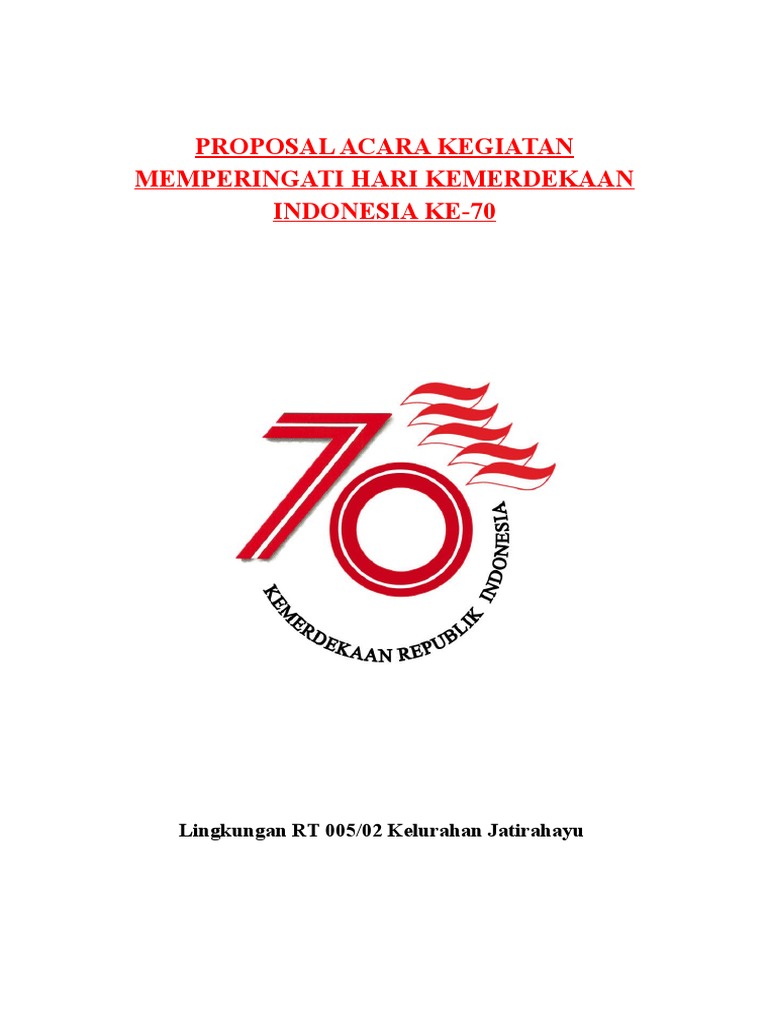 PROPOSAL ACARA KEGIATAN MEMPERINGATI HARI KEMERDEKAAN INDONESIA KE-70

70

KEMERDEKAAN REPUBLIK INDONESIA

Lingkungan RT 005/02 Kelurahan Jatirahayu